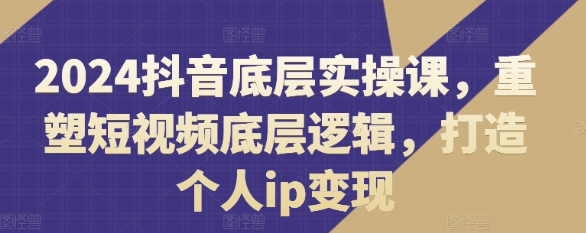 2024抖音底层实操课，重塑短视频底层逻辑，打造个人ip变现